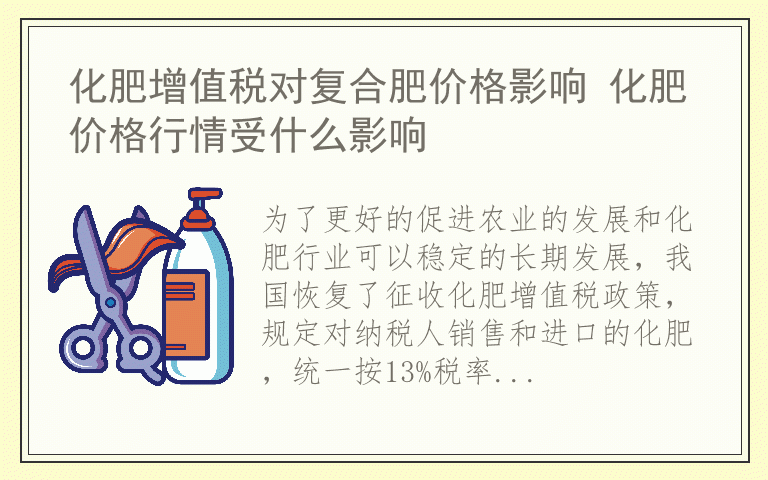 化肥增值税对复合肥价格影响 化肥价格行情受什么影响

为了更好的促进农业的发展和化肥行业可以稳定的长期发展，我国恢复了征收化肥增值税政策，规定对纳税人销售和进口的化肥，统一按13%税率...